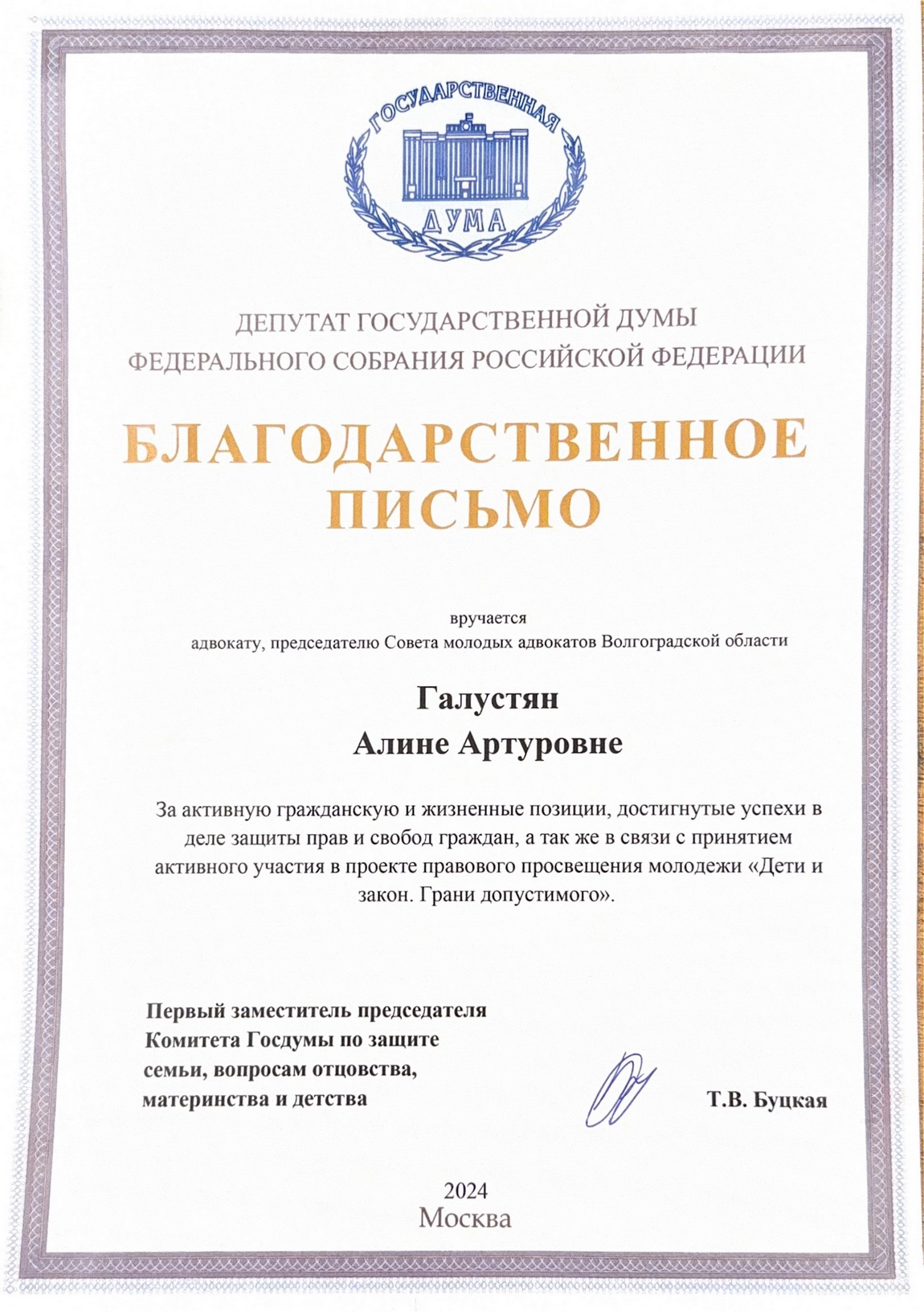 ГОСУДАРСТВЕННАЯ
ДУМА

ДЕПУТАТ ГОСУДАРСТВЕННОЙ ДУМЫ
ФЕДЕРАЛЬНОГО СОБРАНИЯ РОССИЙСКОЙ ФЕДЕРАЦИИ

БЛАГОДАРСТВЕННОЕ
ПИСЬМО

вручается
адвокату, председателю Совета молодых адвокатов Волгоградской области

Галустян
Алине Артуровне

За активную гражданскую и жизненные позиции, достигнутые успехи в деле защиты прав и свобод граждан, а так же в связи с принятием активного участия в проекте правового просвещения молодежи «Дети и закон. Грани допустимого».

Первый заместитель председателя
Комитета Госдумы по защите
семьи, вопросам отцовства,
материнства и детства

Т.В. Буцкая

2024
Москва